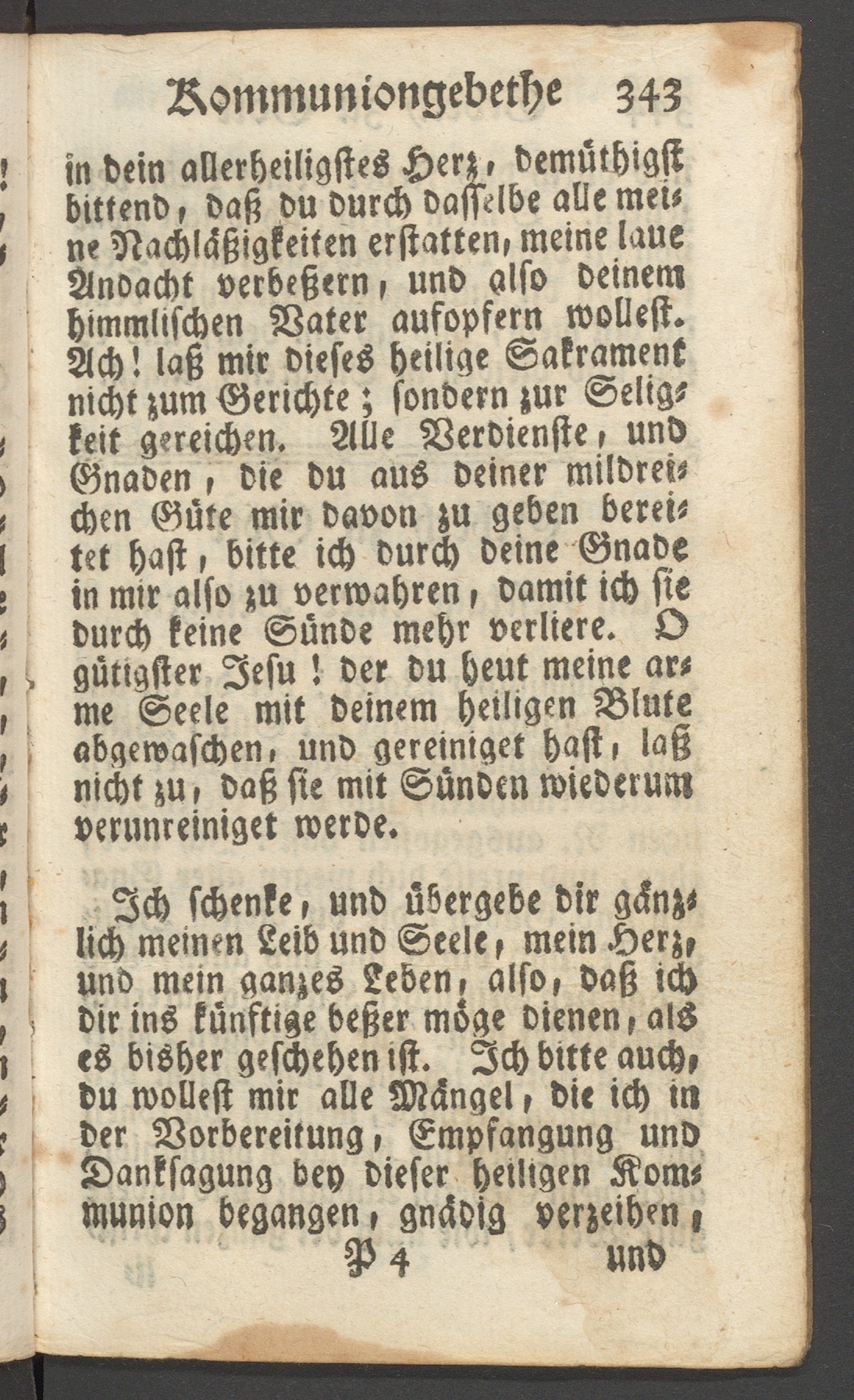 Kommuniongebethe 343

in dein allerheiligstes Herz, demüthigst bittend, daß du durch dasselbe alle meine Nachläßigkeiten erstatten, meine laue Andacht verbeßern, und also deinem himmlischen Vater aufopfern wollest. Ach! laß mir dieses heilige Sakrament nicht zum Gerichte; sondern zur Seligkeit gereichen. Alle Verdienste, und Gnaden, die du aus deiner mildreichen Güte mir davon zu geben bereitet hast, bitte ich durch deine Gnade in mir also zu verwahren, damit ich sie durch keine Sünde mehr verliere. O gütigster Jesu! der du heut meine arme Seele mit deinem heiligen Blute abgewaschen, und gereiniget hast, laß nicht zu, daß sie mit Sünden wiederum verunreiniget werde.

Ich schenke, und übergebe dir gänzlich meinen Leib und Seele, mein Herz, und mein ganzes Leben, also, daß ich dir ins künftige beßer möge dienen, als es bisher geschehen ist. Ich bitte auch, du wollest mir alle Mängel, die ich in der Vorbereitung, Empfangung und Danksagung bey dieser heiligen Kommunion begangen, gnädig verzeihen,

P 4 und